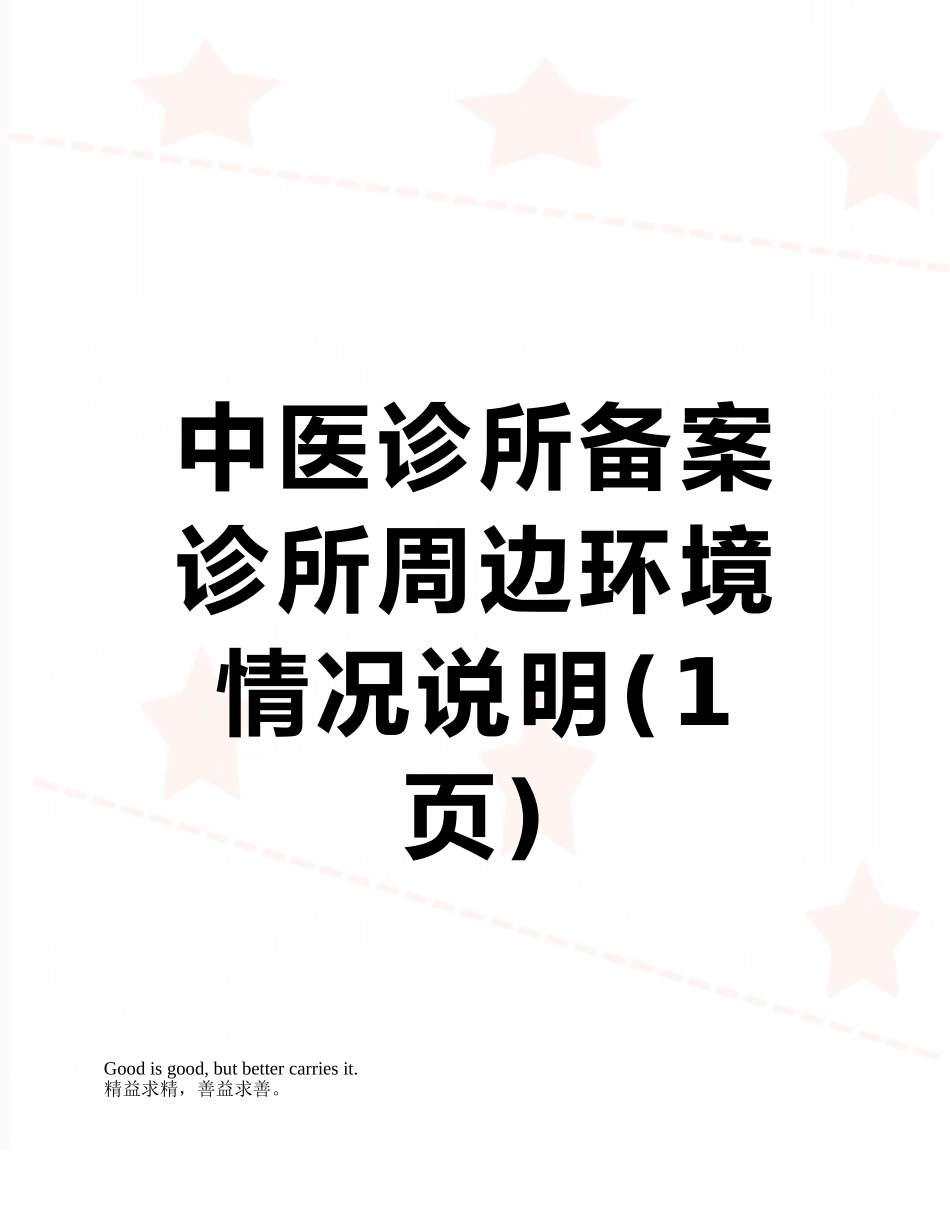 中医诊所备案诊所周边环境情况说明(1页)

Good is good, but better carries it.
精益求精，善益求善。